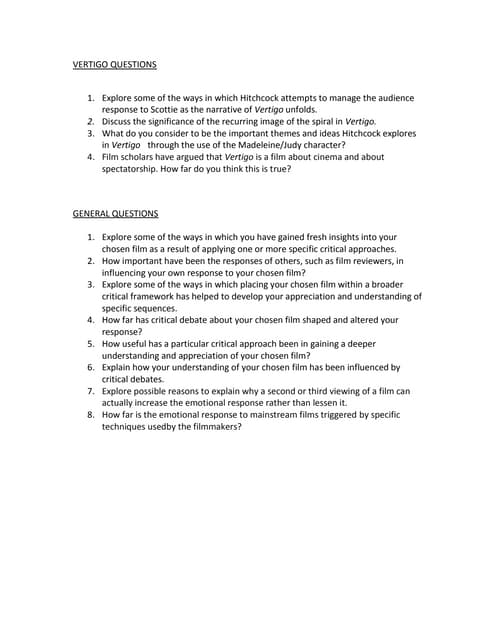 VERTIGO QUESTIONS

1. Explore some of the ways in which Hitchcock attempts to manage the audience response to Scottie as the narrative of Vertigo unfolds.
2. Discuss the significance of the recurring image of the spiral in Vertigo.
3. What do you consider to be the important themes and ideas Hitchcock explores in Vertigo through the use of the Madeleine/Judy character?
4. Film scholars have argued that Vertigo is a film about cinema and about spectatorship. How far do you think this is true?

GENERAL QUESTIONS

1. Explore some of the ways in which you have gained fresh insights into your chosen film as a result of applying one or more specific critical approaches.
2. How important have been the responses of others, such as film reviewers, in influencing your own response to your chosen film?
3. Explore some of the ways in which placing your chosen film within a broader critical framework has helped to develop your appreciation and understanding of specific sequences.
4. How far has critical debate about your chosen film shaped and altered your response?
5. How useful has a particular critical approach been in gaining a deeper understanding and appreciation of your chosen film?
6. Explain how your understanding of your chosen film has been influenced by critical debates.
7. Explore possible reasons to explain why a second or third viewing of a film can actually increase the emotional response rather than lessen it.
8. How far is the emotional response to mainstream films triggered by specific techniques usedby the filmmakers?